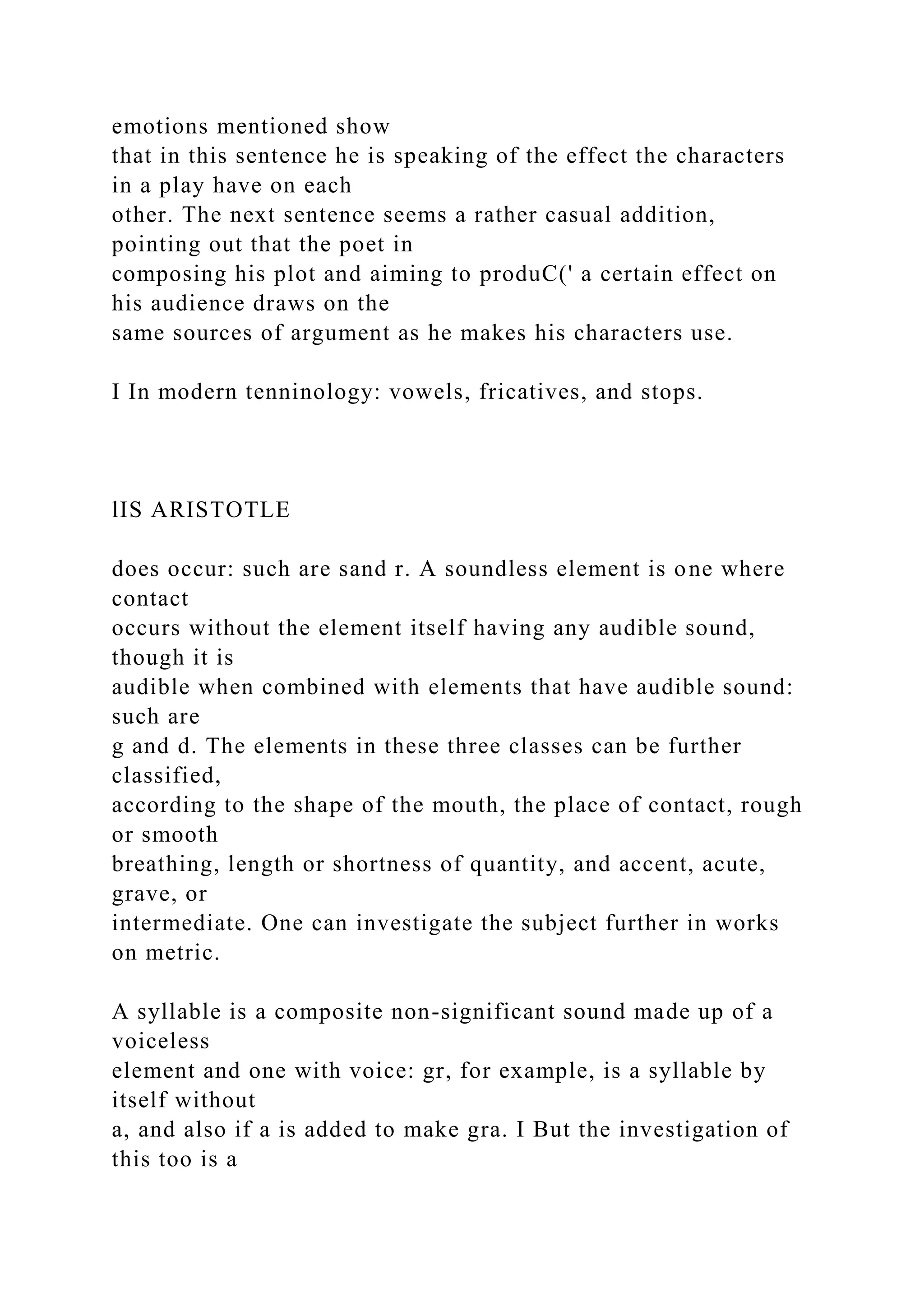 emotions mentioned show that in this sentence he is speaking of the effect the characters in a play have on each other. The next sentence seems a rather casual addition, pointing out that the poet in composing his plot and aiming to produC(' a certain effect on his audience draws on the same sources of argument as he makes his characters use.

I In modern tenninology: vowels, fricatives, and stops.

lIS ARISTOTLE

does occur: such are sand r. A soundless element is one where contact occurs without the element itself having any audible sound, though it is audible when combined with elements that have audible sound: such are g and d. The elements in these three classes can be further classified, according to the shape of the mouth, the place of contact, rough or smooth breathing, length or shortness of quantity, and accent, acute, grave, or intermediate. One can investigate the subject further in works on metric.

A syllable is a composite non-significant sound made up of a voiceless element and one with voice: gr, for example, is a syllable by itself without a, and also if a is added to make gra. I But the investigation of this too is a